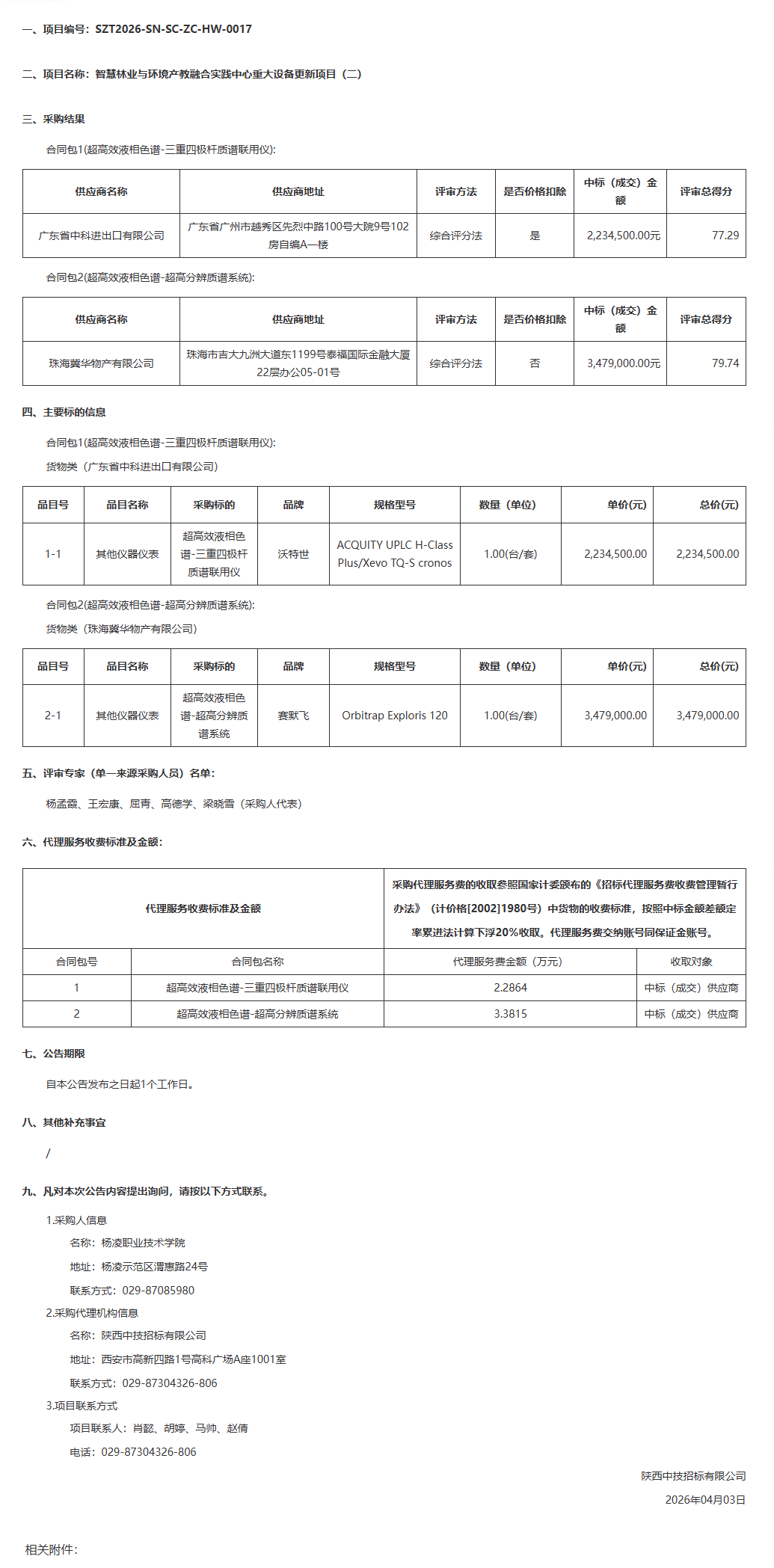 一、项目编号：SZT2026-SN-SC-ZC-HW-0017

二、项目名称：智慧林业与环境产教融合实践中心重大设备更新项目（二）

三、采购结果

合同包1(超高效液相色谱-三重四极杆质谱联用仪):

| 供应商名称 | 供应商地址 | 评审方法 | 是否价格扣除 | 中标（成交）金额 | 评审总得分 |
|---|---|---|---|---|---|
| 广东省中科进出口有限公司 | 广东省广州市越秀区先烈中路100号大院9号102房自编A一楼 | 综合评分法 | 是 | 2,234,500.00元 | 77.29 |

合同包2(超高效液相色谱-超高分辨质谱系统):

| 供应商名称 | 供应商地址 | 评审方法 | 是否价格扣除 | 中标（成交）金额 | 评审总得分 |
|---|---|---|---|---|---|
| 珠海冀华物产有限公司 | 珠海市吉大九洲大道东1199号泰福国际金融大厦22层办公05-01号 | 综合评分法 | 否 | 3,479,000.00元 | 79.74 |

四、主要标的信息

合同包1(超高效液相色谱-三重四极杆质谱联用仪):

货物类（广东省中科进出口有限公司）

| 品目号 | 品目名称 | 采购标的 | 品牌 | 规格型号 | 数量（单位） | 单价(元) | 总价(元) |
|---|---|---|---|---|---|---|---|
| 1-1 | 其他仪器仪表 | 超高效液相色谱-三重四极杆质谱联用仪 | 沃特世 | ACQUITY UPLC H-Class Plus/Xevo TQ-S cronos | 1.00(台/套) | 2,234,500.00 | 2,234,500.00 |

合同包2(超高效液相色谱-超高分辨质谱系统):

货物类（珠海冀华物产有限公司）

| 品目号 | 品目名称 | 采购标的 | 品牌 | 规格型号 | 数量（单位） | 单价(元) | 总价(元) |
|---|---|---|---|---|---|---|---|
| 2-1 | 其他仪器仪表 | 超高效液相色谱-超高分辨质谱系统 | 赛默飞 | Orbitrap Exploris 120 | 1.00(台/套) | 3,479,000.00 | 3,479,000.00 |

五、评审专家（单一来源采购人员）名单：

杨孟霞、王宏康、屈青、高德学、梁晓雪（采购人代表）

六、代理服务收费标准及金额：

| 代理服务收费标准及金额 | | 采购代理服务费的收取参照国家计委颁布的《招标代理服务费收费管理暂行办法》（计价格[2002]1980号）中货物的收费标准，按照中标金额差额定率累进法计算下浮20%收取。代理服务费交纳账号同保证金账号。 | |
|---|---|---|---|
| 合同包号 | 合同包名称 | 代理服务费金额（万元） | 收取对象 |
| 1 | 超高效液相色谱-三重四极杆质谱联用仪 | 2.2864 | 中标（成交）供应商 |
| 2 | 超高效液相色谱-超高分辨质谱系统 | 3.3815 | 中标（成交）供应商 |

七、公告期限

自本公告发布之日起1个工作日。

八、其他补充事宜

/

九、凡对本次公告内容提出询问，请按以下方式联系。

1.采购人信息

名称：杨凌职业技术学院

地址：杨凌示范区渭惠路24号

联系方式：029-87085980

2.采购代理机构信息

名称：陕西中技招标有限公司

地址：西安市高新四路1号高科广场A座1001室

联系方式：029-87304326-806

3.项目联系方式

项目联系人：肖懿、胡婷、马帅、赵倩

电话：029-87304326-806

陕西中技招标有限公司

2026年04月03日

相关附件：